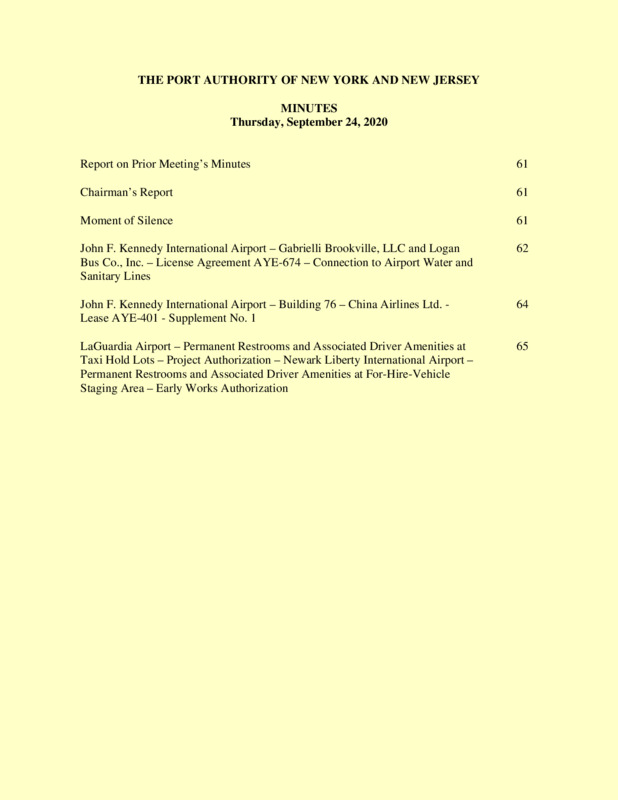 THE PORT AUTHORITY OF NEW YORK AND NEW JERSEY

MINUTES
Thursday, September 24, 2020

Report on Prior Meeting's Minutes 61

Chairman's Report 61

Moment of Silence 61

John F. Kennedy International Airport – Gabrielli Brookville, LLC and Logan Bus Co., Inc. – License Agreement AYE-674 – Connection to Airport Water and Sanitary Lines 62

John F. Kennedy International Airport – Building 76 – China Airlines Ltd. - Lease AYE-401 - Supplement No. 1 64

LaGuardia Airport – Permanent Restrooms and Associated Driver Amenities at Taxi Hold Lots – Project Authorization – Newark Liberty International Airport – Permanent Restrooms and Associated Driver Amenities at For-Hire-Vehicle Staging Area – Early Works Authorization 65